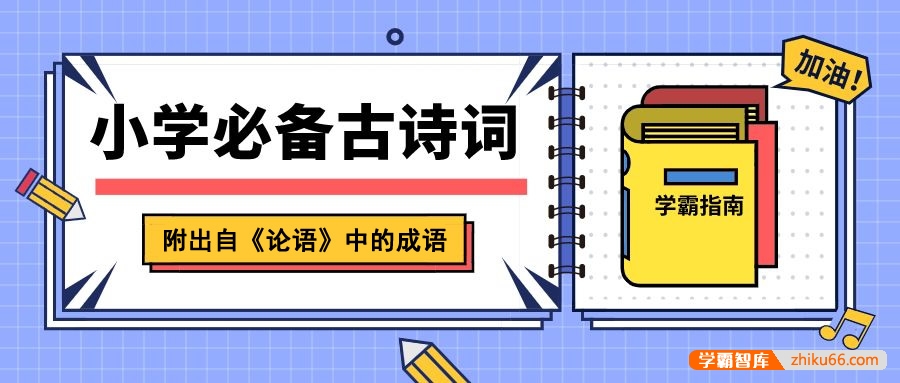 小学必备古诗词

附出自《论语》中的成语

加油!

学霸指南

学霸智库 zhiku66.com